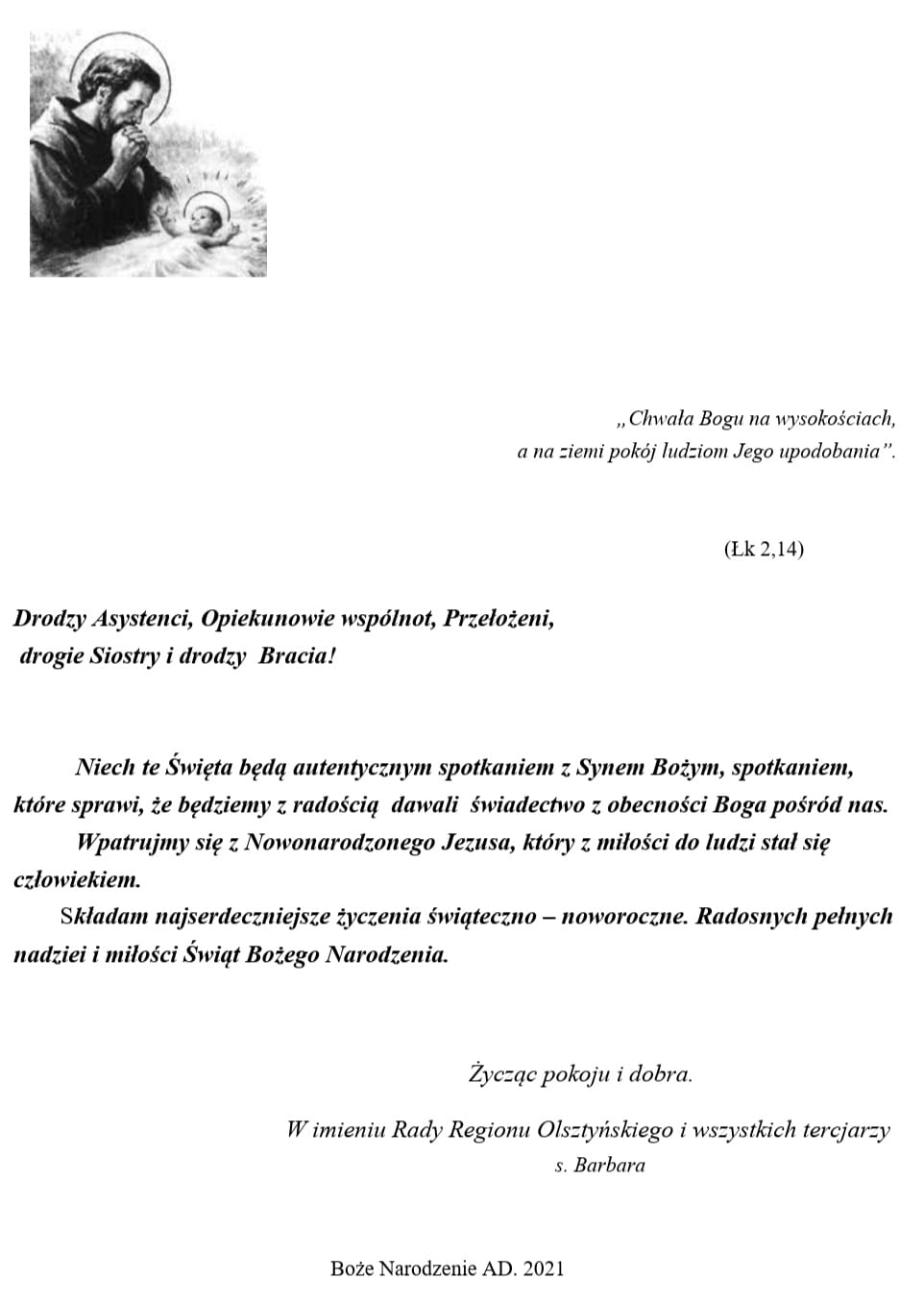 „Chwała Bogu na wysokościach,
a na ziemi pokój ludziom Jego upodobania”.

(Łk 2,14)

Drodzy Asystenci, Opiekunowie wspólnot, Przełożeni,
drogie Siostry i drodzy Bracia!

Niech te Święta będą autentycznym spotkaniem z Synem Bożym, spotkaniem, które sprawi, że będziemy z radością dawali świadectwo z obecności Boga pośród nas.
Wpatrujmy się z Nowonarodzonego Jezusa, który z miłości do ludzi stał się człowiekiem.
Składam najserdeczniejsze życzenia świąteczno – noworoczne. Radosnych pełnych nadziei i miłości Świąt Bożego Narodzenia.

Życząc pokoju i dobra.
W imieniu Rady Regionu Olsztyńskiego i wszystkich tercjarzy
s. Barbara

Boże Narodzenie AD. 2021